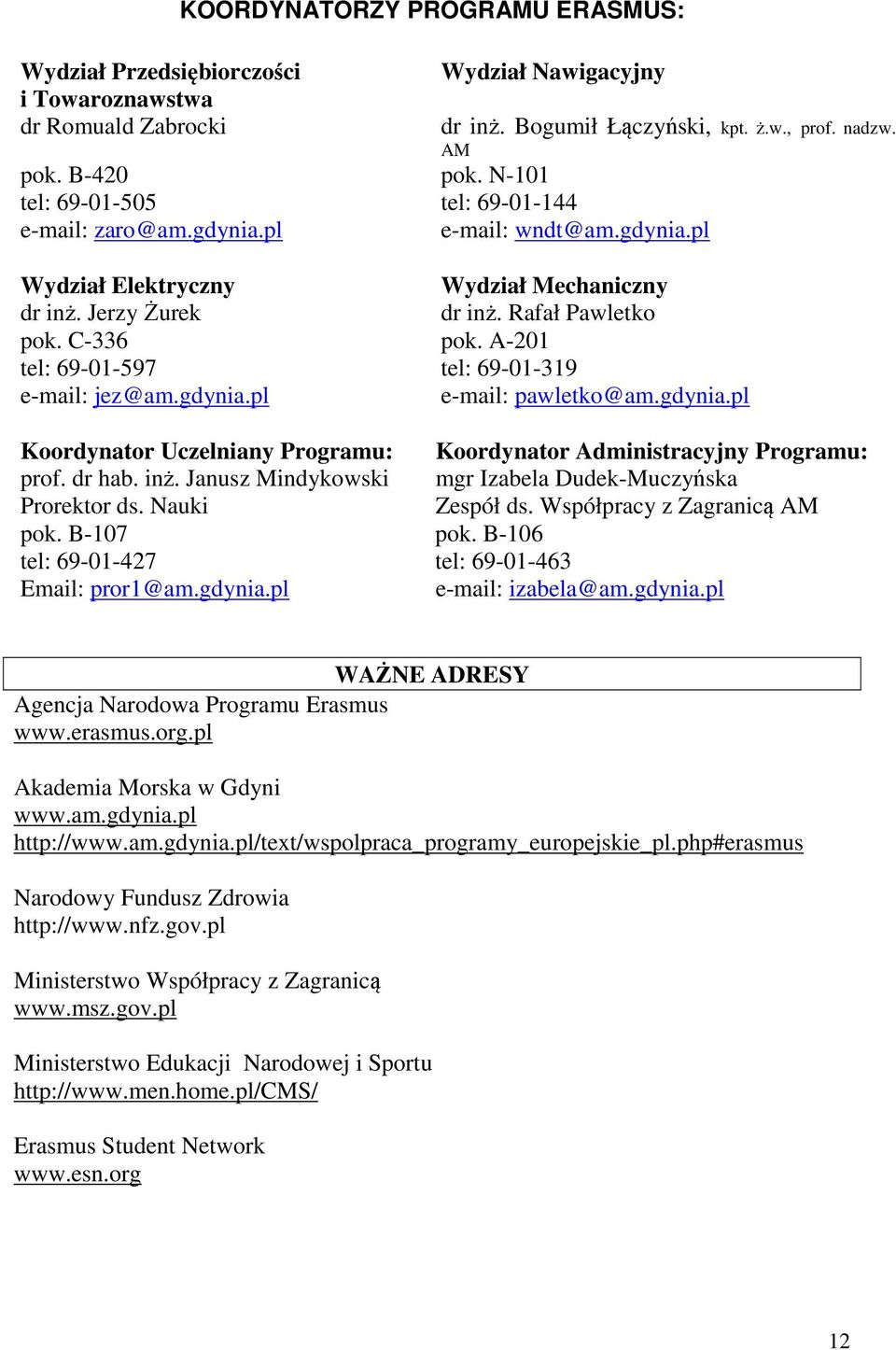 KOORDYNATORZY PROGRAMU ERASMUS:

Wydział Przedsiębiorczości i Towaroznawstwa
dr Romuald Zabrocki
pok. B-420
tel: 69-01-505
e-mail: zaro@am.gdynia.pl

Wydział Elektryczny
dr inż. Jerzy Żurek
pok. C-336
tel: 69-01-597
e-mail: jez@am.gdynia.pl

Koordynator Uczelniany Programu:
prof. dr hab. inż. Janusz Mindykowski
Prorektor ds. Nauki
pok. B-107
tel: 69-01-427
Email: pror1@am.gdynia.pl

Wydział Nawigacyjny
dr inż. Bogumił Łączyński, kpt. ż.w., prof. nadzw. AM
pok. N-101
tel: 69-01-144
e-mail: wndt@am.gdynia.pl

Wydział Mechaniczny
dr inż. Rafał Pawletko
pok. A-201
tel: 69-01-319
e-mail: pawletko@am.gdynia.pl

Koordynator Administracyjny Programu:
mgr Izabela Dudek-Muczyńska
Zespół ds. Współpracy z Zagranicą AM
pok. B-106
tel: 69-01-463
e-mail: izabela@am.gdynia.pl

WAŻNE ADRESY

Agencja Narodowa Programu Erasmus
www.erasmus.org.pl

Akademia Morska w Gdyni
www.am.gdynia.pl
http://www.am.gdynia.pl/text/wspolpraca_programy_europejskie_pl.php#erasmus

Narodowy Fundusz Zdrowia
http://www.nfz.gov.pl

Ministerstwo Współpracy z Zagranicą
www.msz.gov.pl

Ministerstwo Edukacji Narodowej i Sportu
http://www.men.home.pl/CMS/

Erasmus Student Network
www.esn.org

12